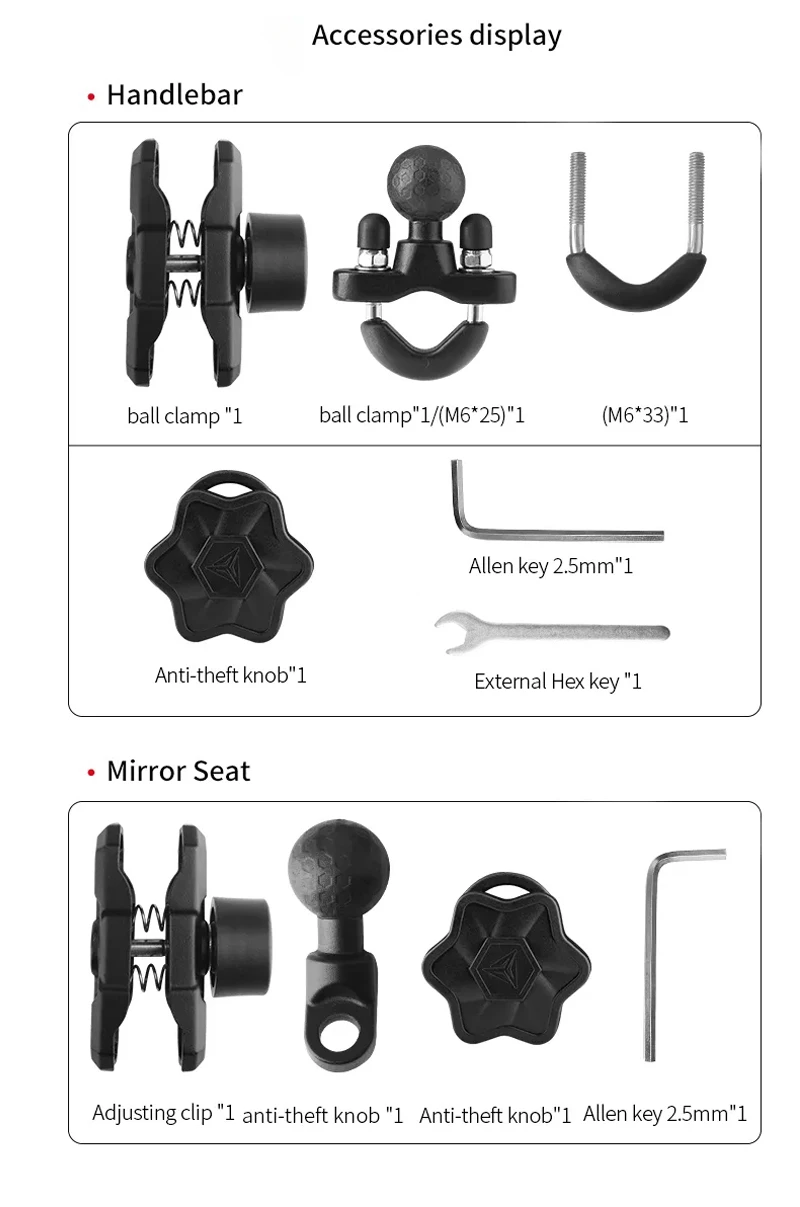 Accessories display

• Handlebar

ball clamp "1

ball clamp"1/(M6*25)"1

(M6*33)"1

Anti-theft knob"1

Allen key 2.5mm"1

External Hex key "1

• Mirror Seat

Adjusting clip "1

anti-theft knob "1

Anti-theft knob"1

Allen key 2.5mm"1